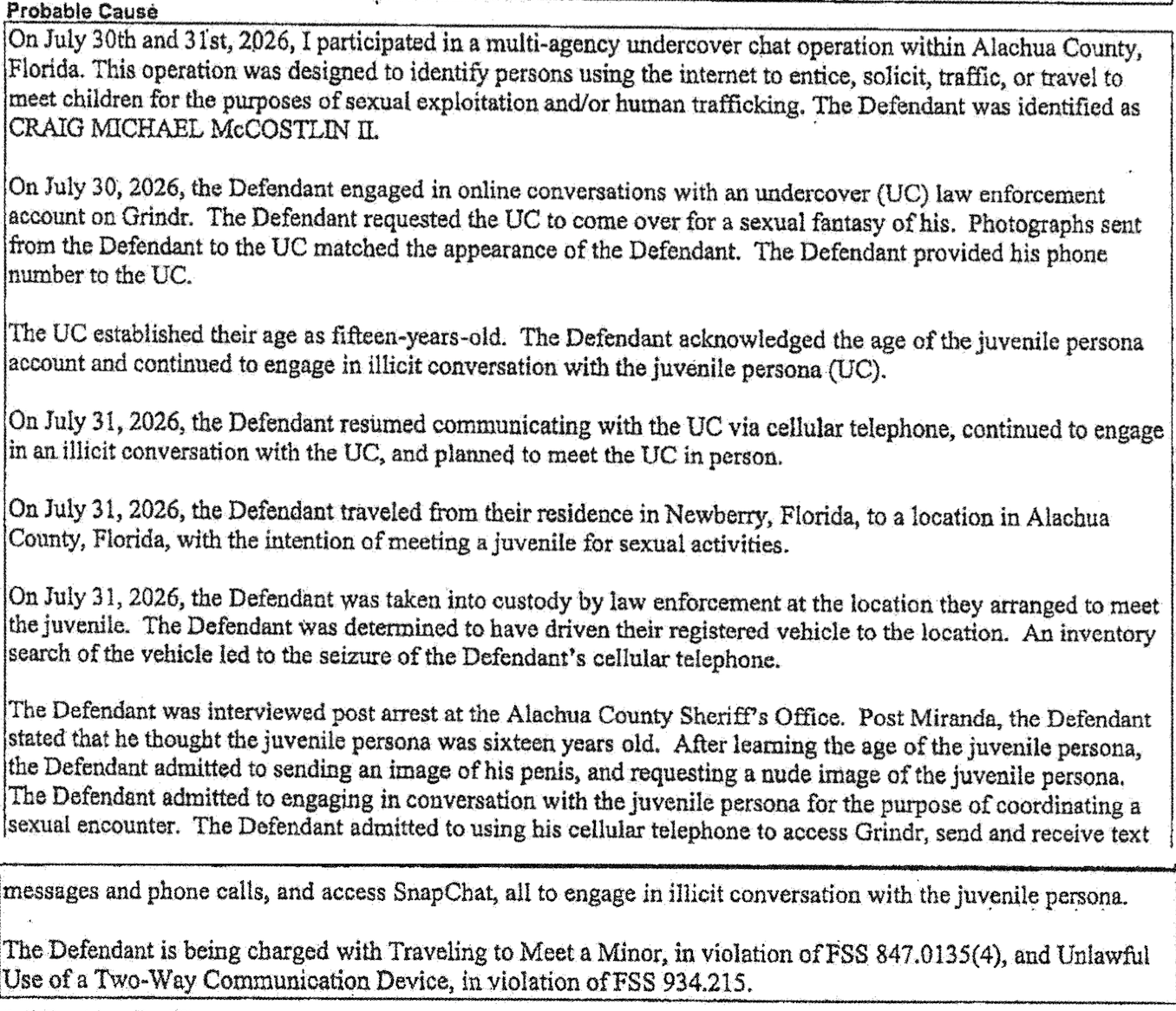 Probable Cause

On July 30th and 31st, 2026, I participated in a multi-agency undercover chat operation within Alachua County, Florida. This operation was designed to identify persons using the internet to entice, solicit, traffic, or travel to meet children for the purposes of sexual exploitation and/or human trafficking. The Defendant was identified as CRAIG MICHAEL McCOSTLIN II.

On July 30, 2026, the Defendant engaged in online conversations with an undercover (UC) law enforcement account on Grindr. The Defendant requested the UC to come over for a sexual fantasy of his. Photographs sent from the Defendant to the UC matched the appearance of the Defendant. The Defendant provided his phone number to the UC.

The UC established their age as fifteen-years-old. The Defendant acknowledged the age of the juvenile persona account and continued to engage in illicit conversation with the juvenile persona (UC).

On July 31, 2026, the Defendant resumed communicating with the UC via cellular telephone, continued to engage in an illicit conversation with the UC, and planned to meet the UC in person.

On July 31, 2026, the Defendant traveled from their residence in Newberry, Florida, to a location in Alachua County, Florida, with the intention of meeting a juvenile for sexual activities.

On July 31, 2026, the Defendant was taken into custody by law enforcement at the location they arranged to meet the juvenile. The Defendant was determined to have driven their registered vehicle to the location. An inventory search of the vehicle led to the seizure of the Defendant's cellular telephone.

The Defendant was interviewed post arrest at the Alachua County Sheriff's Office. Post Miranda, the Defendant stated that he thought the juvenile persona was sixteen years old. After learning the age of the juvenile persona, the Defendant admitted to sending an image of his penis, and requesting a nude image of the juvenile persona. The Defendant admitted to engaging in conversation with the juvenile persona for the purpose of coordinating a sexual encounter. The Defendant admitted to using his cellular telephone to access Grindr, send and receive text

messages and phone calls, and access SnapChat, all to engage in illicit conversation with the juvenile persona.

The Defendant is being charged with Traveling to Meet a Minor, in violation of FSS 847.0135(4), and Unlawful Use of a Two-Way Communication Device, in violation of FSS 934.215.